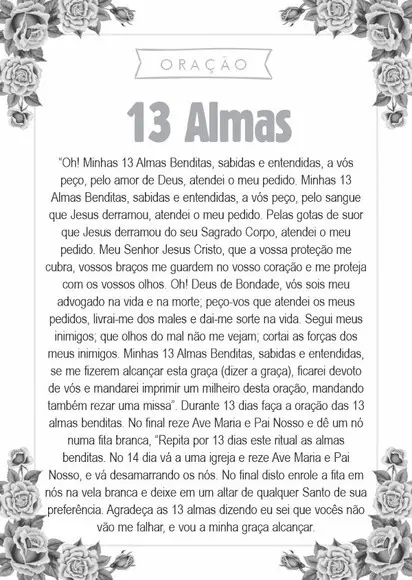 ORAÇÃO

13 Almas

"Oh! Minhas 13 Almas Benditas, sabidas e entendidas, a vós peço, pelo amor de Deus, atendei o meu pedido. Minhas 13 Almas Benditas, sabidas e entendidas, a vós peço, pelo sangue que Jesus derramou, atendei o meu pedido. Pelas gotas de suor que Jesus derramou do seu Sagrado Corpo, atendei o meu pedido. Meu Senhor Jesus Cristo, que a vossa proteção me cubra, vossos braços me guardem no vosso coração e me proteja com os vossos olhos. Oh! Deus de Bondade, vós sois meu advogado na vida e na morte; peço-vos que atendei os meus pedidos, livrai-me dos males e dai-me sorte na vida. Segui meus inimigos; que olhos do mal não me vejam; cortai as forças dos meus inimigos. Minhas 13 Almas Benditas, sabidas e entendidas, se me fizerem alcançar esta graça (dizer a graça), ficarei devoto de vós e mandarei imprimir um milheiro desta oração, mandando também rezar uma missa". Durante 13 dias faça a oração das 13 almas benditas. No final reze Ave Maria e Pai Nosso e dê um nó numa fita branca, "Repita por 13 dias este ritual as almas benditas. No 14 dia vá a uma igreja e reze Ave Maria e Pai Nosso, e vá desamarrando os nós. No final disto enrole a fita em nós na vela branca e deixe em um altar de qualquer Santo de sua preferência. Agradeça as 13 almas dizendo eu sei que vocês não vão me falhar, e vou a minha graça alcançar.